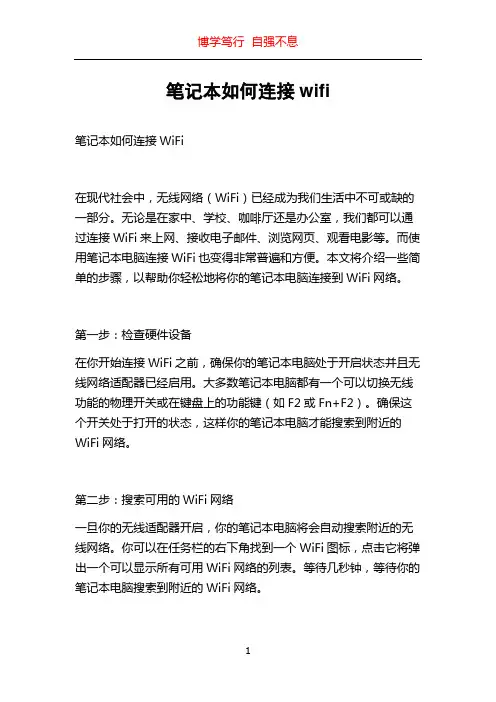 博学笃行 自强不息

笔记本如何连接 wifi

笔记本如何连接 WiFi

在现代社会中，无线网络（WiFi）已经成为我们生活中不可或缺的一部分。无论是在家中、学校、咖啡厅还是办公室，我们都可以通过连接 WiFi 来上网、接收电子邮件、浏览网页、观看电影等。而使用笔记本电脑连接 WiFi 也变得非常普遍和方便。本文将介绍一些简单的步骤，以帮助你轻松地将你的笔记本电脑连接到 WiFi 网络。

第一步：检查硬件设备

在你开始连接 WiFi 之前，确保你的笔记本电脑处于开启状态并且无线网络适配器已经启用。大多数笔记本电脑都有一个可以切换无线功能的物理开关或在键盘上的功能键（如 F2 或 Fn+F2）。确保这个开关处于打开的状态，这样你的笔记本电脑才能搜索到附近的 WiFi 网络。

第二步：搜索可用的 WiFi 网络

一旦你的无线适配器开启，你的笔记本电脑将会自动搜索附近的无线网络。你可以在任务栏的右下角找到一个 WiFi 图标，点击它将弹出一个可以显示所有可用 WiFi 网络的列表。等待几秒钟，等待你的笔记本电脑搜索到附近的 WiFi 网络。

1